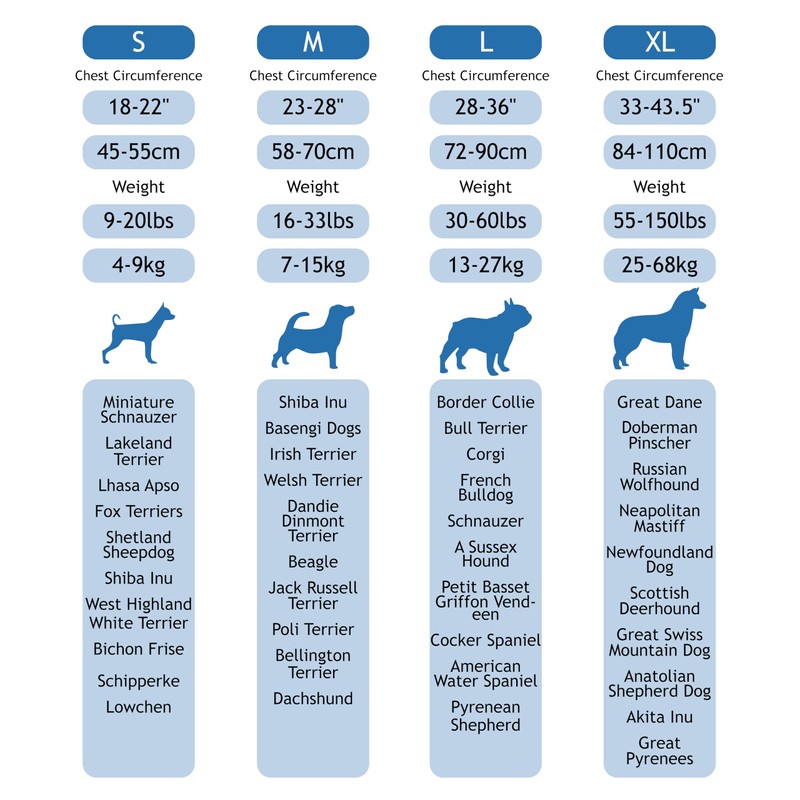 S

Chest Circumference

18-22"

45-55cm

Weight

9-20lbs

4-9kg

Miniature Schnauzer

Lakeland Terrier

Lhasa Apso

Fox Terriers

Shetland Sheepdog

Shiba Inu

West Highland White Terrier

Bichon Frise

Schipperke

Lowchen

M

Chest Circumference

23-28"

58-70cm

Weight

16-33lbs

7-15kg

Shiba Inu

Basengi Dogs

Irish Terrier

Welsh Terrier

Dandie Dinmont Terrier

Beagle

Jack Russell Terrier

Poli Terrier

Bellington Terrier

Dachshund

L

Chest Circumference

28-36"

72-90cm

Weight

30-60lbs

13-27kg

Border Collie

Bull Terrier

Corgi

French Bulldog

Schnauzer

A Sussex Hound

Petit Basset Griffon Vendeen

Cocker Spaniel

American Water Spaniel

Pyrenean Shepherd

XL

Chest Circumference

33-43.5"

84-110cm

Weight

55-150lbs

25-68kg

Great Dane

Doberman Pinscher

Russian Wolfhound

Neapolitan Mastiff

Newfoundland Dog

Scottish Deerhound

Great Swiss Mountain Dog

Anatolian Shepherd Dog

Akita Inu

Great Pyrenees